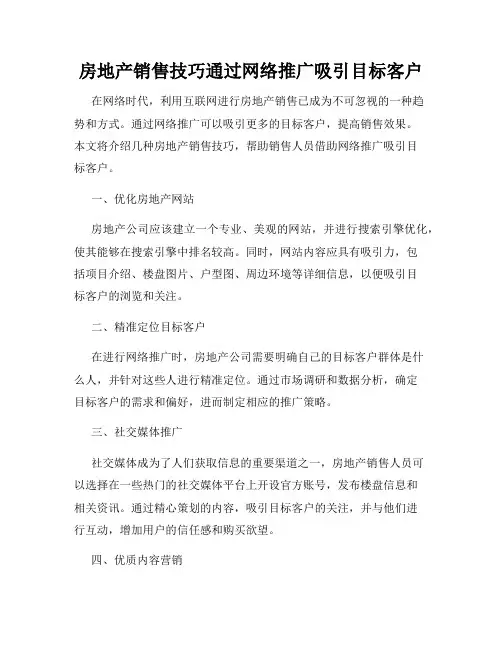 房地产销售技巧通过网络推广吸引目标客户

在网络时代，利用互联网进行房地产销售已成为不可忽视的一种趋势和方式。通过网络推广可以吸引更多的目标客户，提高销售效果。本文将介绍几种房地产销售技巧，帮助销售人员借助网络推广吸引目标客户。

一、优化房地产网站

房地产公司应该建立一个专业、美观的网站，并进行搜索引擎优化，使其能够在搜索引擎中排名较高。同时，网站内容应具有吸引力，包括项目介绍、楼盘图片、户型图、周边环境等详细信息，以便吸引目标客户的浏览和关注。

二、精准定位目标客户

在进行网络推广时，房地产公司需要明确自己的目标客户群体是什么人，并针对这些人进行精准定位。通过市场调研和数据分析，确定目标客户的需求和偏好，进而制定相应的推广策略。

三、社交媒体推广

社交媒体成为了人们获取信息的重要渠道之一，房地产销售人员可以选择在一些热门的社交媒体平台上开设官方账号，发布楼盘信息和相关资讯。通过精心策划的内容，吸引目标客户的关注，并与他们进行互动，增加用户的信任感和购买欲望。

四、优质内容营销